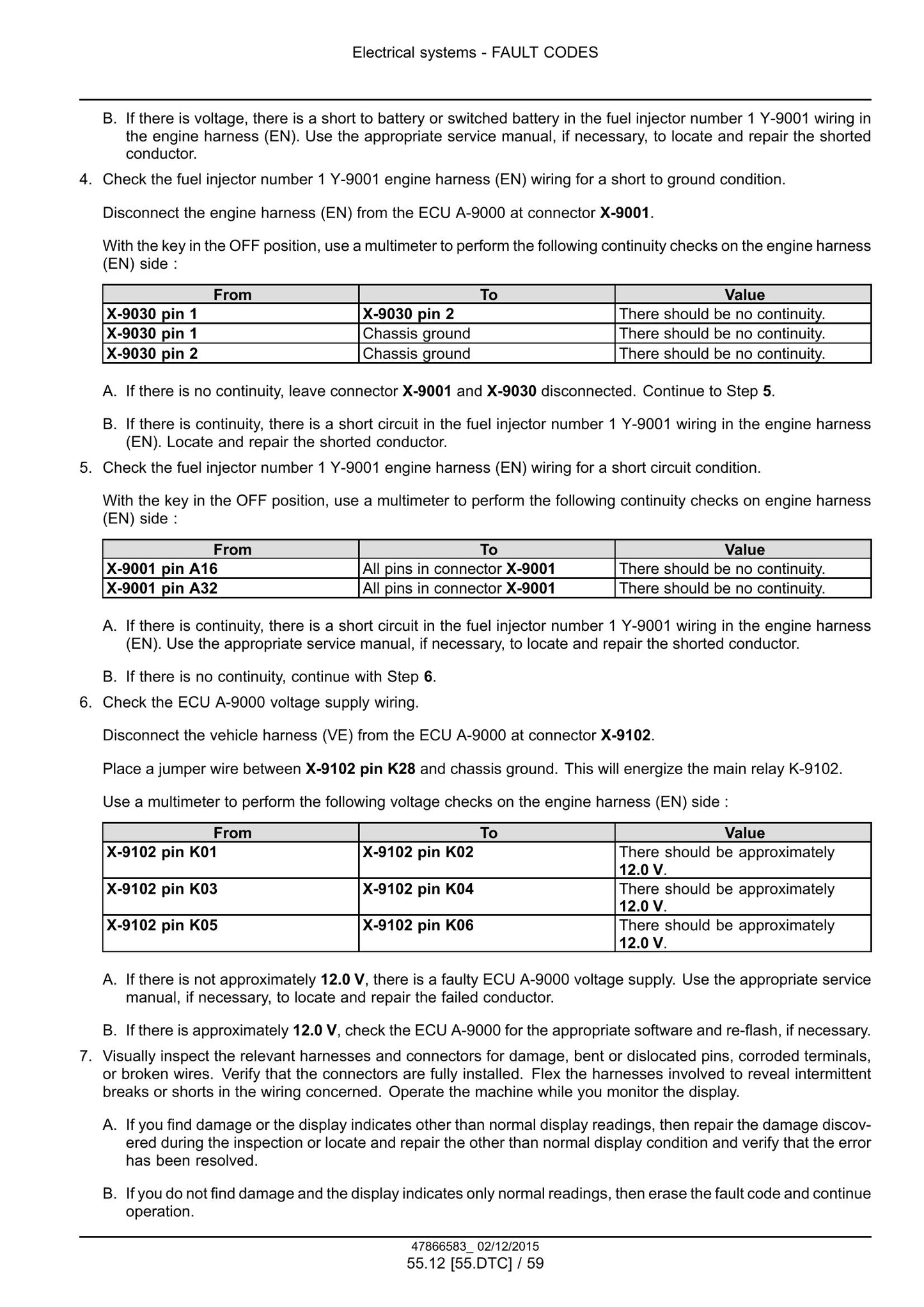 Electrical systems - FAULT CODES

B. If there is voltage, there is a short to battery or switched battery in the fuel injector number 1 Y-9001 wiring in the engine harness (EN). Use the appropriate service manual, if necessary, to locate and repair the shorted conductor.

4. Check the fuel injector number 1 Y-9001 engine harness (EN) wiring for a short to ground condition.

Disconnect the engine harness (EN) from the ECU A-9000 at connector X-9001.

With the key in the OFF position, use a multimeter to perform the following continuity checks on the engine harness (EN) side :

| From | To | Value |
|---|---|---|
| X-9030 pin 1 | X-9030 pin 2 | There should be no continuity. |
| X-9030 pin 1 | Chassis ground | There should be no continuity. |
| X-9030 pin 2 | Chassis ground | There should be no continuity. |

A. If there is no continuity, leave connector X-9001 and X-9030 disconnected. Continue to Step 5.

B. If there is continuity, there is a short circuit in the fuel injector number 1 Y-9001 wiring in the engine harness (EN). Locate and repair the shorted conductor.

5. Check the fuel injector number 1 Y-9001 engine harness (EN) wiring for a short circuit condition.

With the key in the OFF position, use a multimeter to perform the following continuity checks on engine harness (EN) side :

| From | To | Value |
|---|---|---|
| X-9001 pin A16 | All pins in connector X-9001 | There should be no continuity. |
| X-9001 pin A32 | All pins in connector X-9001 | There should be no continuity. |

A. If there is continuity, there is a short circuit in the fuel injector number 1 Y-9001 wiring in the engine harness (EN). Use the appropriate service manual, if necessary, to locate and repair the shorted conductor.

B. If there is no continuity, continue with Step 6.

6. Check the ECU A-9000 voltage supply wiring.

Disconnect the vehicle harness (VE) from the ECU A-9000 at connector X-9102.

Place a jumper wire between X-9102 pin K28 and chassis ground. This will energize the main relay K-9102.

Use a multimeter to perform the following voltage checks on the engine harness (EN) side :

| From | To | Value |
|---|---|---|
| X-9102 pin K01 | X-9102 pin K02 | There should be approximately 12.0 V. |
| X-9102 pin K03 | X-9102 pin K04 | There should be approximately 12.0 V. |
| X-9102 pin K05 | X-9102 pin K06 | There should be approximately 12.0 V. |

A. If there is not approximately 12.0 V, there is a faulty ECU A-9000 voltage supply. Use the appropriate service manual, if necessary, to locate and repair the failed conductor.

B. If there is approximately 12.0 V, check the ECU A-9000 for the appropriate software and re-flash, if necessary.

7. Visually inspect the relevant harnesses and connectors for damage, bent or dislocated pins, corroded terminals, or broken wires. Verify that the connectors are fully installed. Flex the harnesses involved to reveal intermittent breaks or shorts in the wiring concerned. Operate the machine while you monitor the display.

A. If you find damage or the display indicates other than normal display readings, then repair the damage discovered during the inspection or locate and repair the other than normal display condition and verify that the error has been resolved.

B. If you do not find damage and the display indicates only normal readings, then erase the fault code and continue operation.

47866583_ 02/12/2015
55.12 [55.DTC] / 59